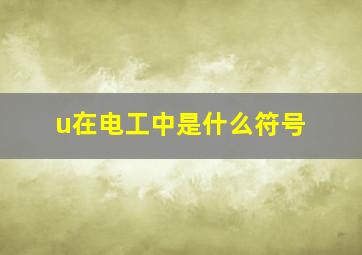 u在电工中是什么符号